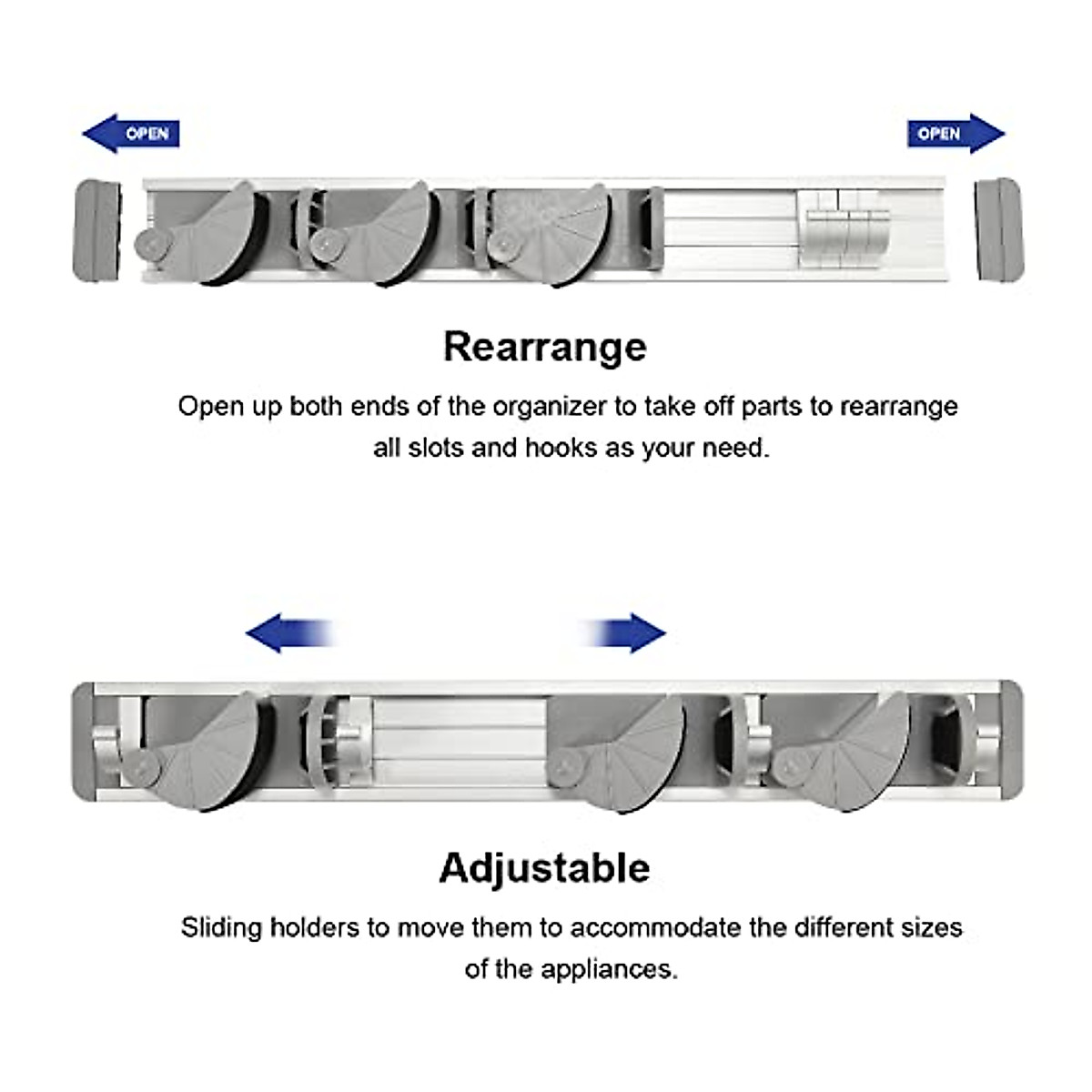 OPEN

OPEN

Rearrange

Open up both ends of the organizer to take off parts to rearrange all slots and hooks as your need.

Adjustable

Sliding holders to move them to accommodate the different sizes of the appliances.